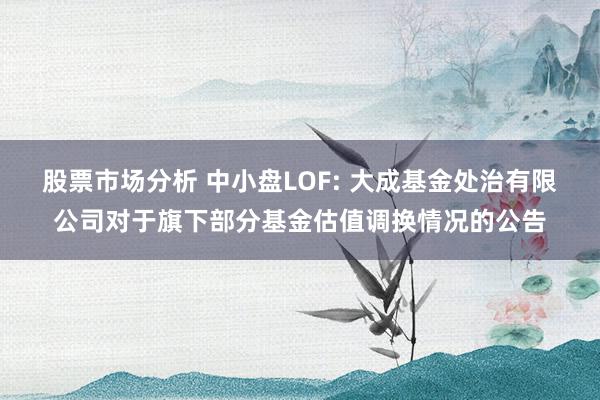 股票市场分析 中小盘LOF: 大成基金处治有限公司对于旗下部分基金估值调换情况的公告